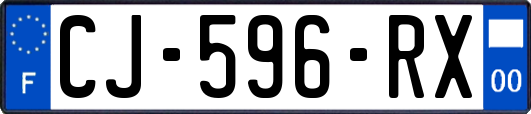 F

CJ-596-RX

00